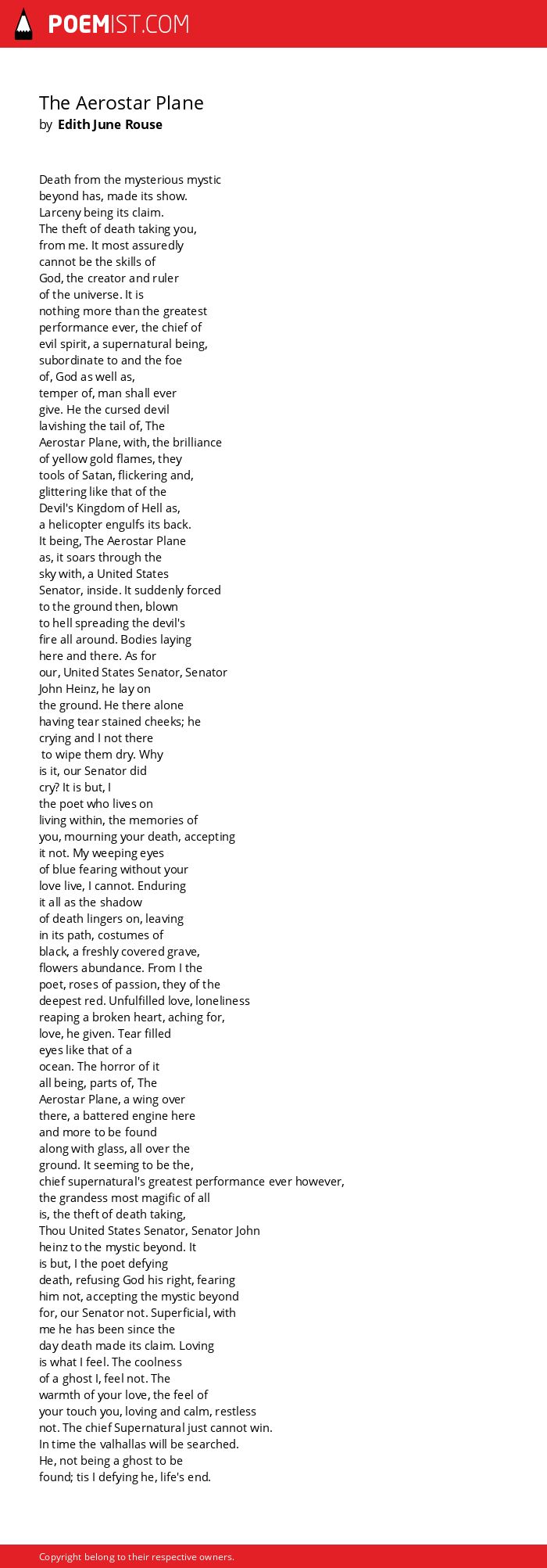 POEMIST.COM

The Aerostar Plane
by Edith June Rouse

Death from the mysterious mystic
beyond has, made its show.
Larceny being its claim.
The theft of death taking you,
from me. It most assuredly
cannot be the skills of
God, the creator and ruler
of the universe. It is
nothing more than the greatest
performance ever, the chief of
evil spirit, a supernatural being,
subordinate to and the foe
of, God as well as,
temper of, man shall ever
give. He the cursed devil
lavishing the tail of, The
Aerostar Plane, with, the brilliance
of yellow gold flames, they
tools of Satan, flickering and,
glittering like that of the
Devil's Kingdom of Hell as,
a helicopter engulfs its back.
It being, The Aerostar Plane
as, it soars through the
sky with, a United States
Senator, inside. It suddenly forced
to the ground then, blown
to hell spreading the devil's
fire all around. Bodies laying
here and there. As for
our, United States Senator, Senator
John Heinz, he lay on
the ground. He there alone
having tear stained cheeks; he
crying and I not there
to wipe them dry. Why
is it, our Senator did
cry? It is but, I
the poet who lives on
living within, the memories of
you, mourning your death, accepting
it not. My weeping eyes
of blue fearing without your
love live, I cannot. Enduring
it all as the shadow
of death lingers on, leaving
in its path, costumes of
black, a freshly covered grave,
flowers abundance. From I the
poet, roses of passion, they of the
deepest red. Unfulfilled love, loneliness
reaping a broken heart, aching for,
love, he given. Tear filled
eyes like that of a
ocean. The horror of it
all being, parts of, The
Aerostar Plane, a wing over
there, a battered engine here
and more to be found
along with glass, all over the
ground. It seeming to be the,
chief supernatural's greatest performance ever however,
the grandess most magific of all
is, the theft of death taking,
Thou United States Senator, Senator John
heinz to the mystic beyond. It
is but, I the poet defying
death, refusing God his right, fearing
him not, accepting the mystic beyond
for, our Senator not. Superficial, with
me he has been since the
day death made its claim. Loving
is what I feel. The coolness
of a ghost I, feel not. The
warmth of your love, the feel of
your touch you, loving and calm, restless
not. The chief Supernatural just cannot win.
In time the valhallas will be searched.
He, not being a ghost to be
found; tis I defying he, life's end.

Copyright belong to their respective owners.